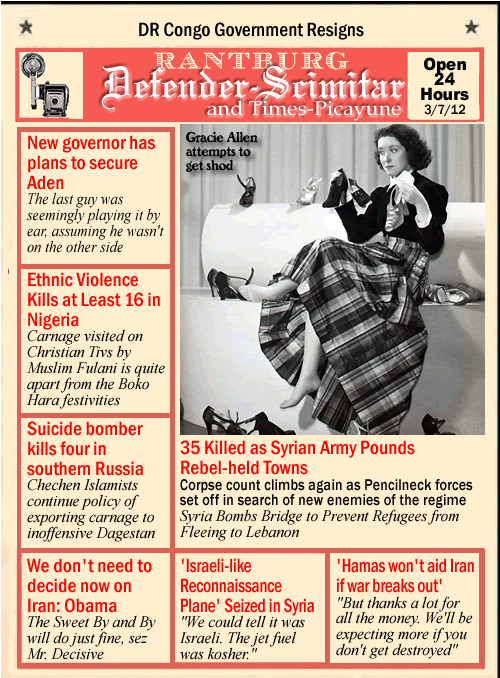 DR Congo Government Resigns

RANTBURG
Defender-Scimitar
and Times-Picayune

Open 24 Hours
3/7/12

New governor has plans to secure Aden
The last guy was seemingly playing it by ear, assuming he wasn't on the other side

Ethnic Violence Kills at Least 16 in Nigeria
Carnage visited on Christian Tivs by Muslim Fulani is quite apart from the Boko Hara festivities

Suicide bomber kills four in southern Russia
Chechen Islamists continue policy of exporting carnage to inoffensive Dagestan

Gracie Allen attempts to get shod

35 Killed as Syrian Army Pounds Rebel-held Towns
Corpse count climbs again as Pencilneck forces set off in search of new enemies of the regime
Syria Bombs Bridge to Prevent Refugees from Fleeing to Lebanon

We don't need to decide now on Iran: Obama
The Sweet By and By will do just fine, sez Mr. Decisive

'Israeli-like Reconnaissance Plane' Seized in Syria
"We could tell it was Israeli. The jet fuel was kosher."

'Hamas won't aid Iran if war breaks out'
"But thanks a lot for all the money. We'll be expecting more if you don't get destroyed"